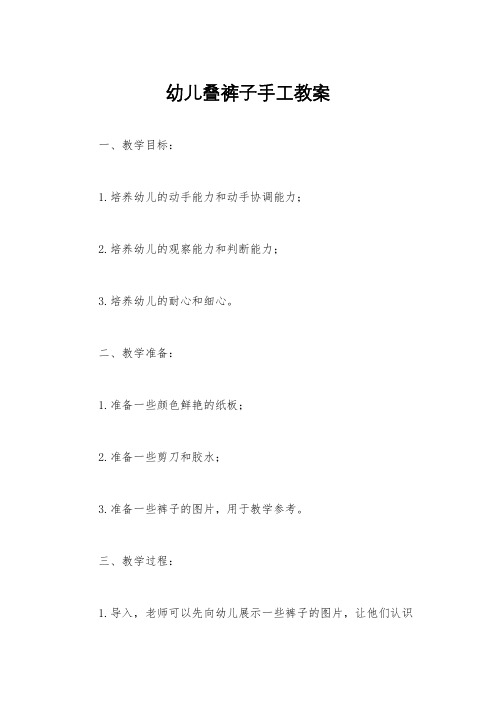 幼儿叠裤子手工教案

一、教学目标：

1.培养幼儿的动手能力和动手协调能力；

2.培养幼儿的观察能力和判断能力；

3.培养幼儿的耐心和细心。

二、教学准备：

1.准备一些颜色鲜艳的纸板；

2.准备一些剪刀和胶水；

3.准备一些裤子的图片，用于教学参考。

三、教学过程：

1.导入，老师可以先向幼儿展示一些裤子的图片，让他们认识